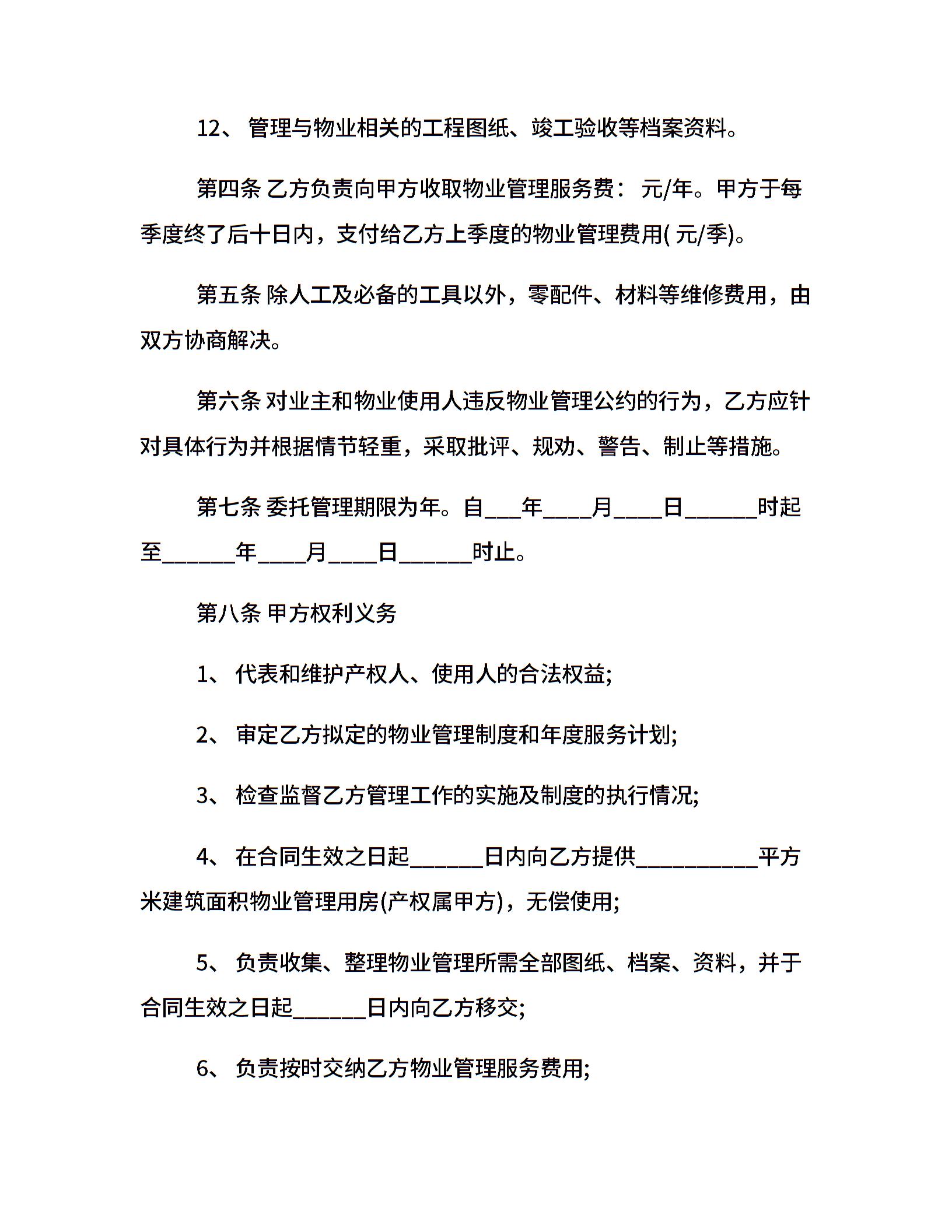 12、 管理与物业相关的工程图纸、竣工验收等档案资料。

第四条 乙方负责向甲方收取物业管理服务费： 元/年。甲方于每季度终了后十日内，支付给乙方上季度的物业管理费用( 元/季)。

第五条 除人工及必备的工具以外，零配件、材料等维修费用，由双方协商解决。

第六条 对业主和物业使用人违反物业管理公约的行为，乙方应针对具体行为并根据情节轻重，采取批评、规劝、警告、制止等措施。

第七条 委托管理期限为年。自___年____月____日______时起至______年____月____日______时止。

第八条 甲方权利义务

1、 代表和维护产权人、使用人的合法权益;

2、 审定乙方拟定的物业管理制度和年度服务计划;

3、 检查监督乙方管理工作的实施及制度的执行情况;

4、 在合同生效之日起______日内向乙方提供__________平方米建筑面积物业管理用房(产权属甲方)，无偿使用;

5、 负责收集、整理物业管理所需全部图纸、档案、资料，并于合同生效之日起______日内向乙方移交;

6、 负责按时交纳乙方物业管理服务费用;